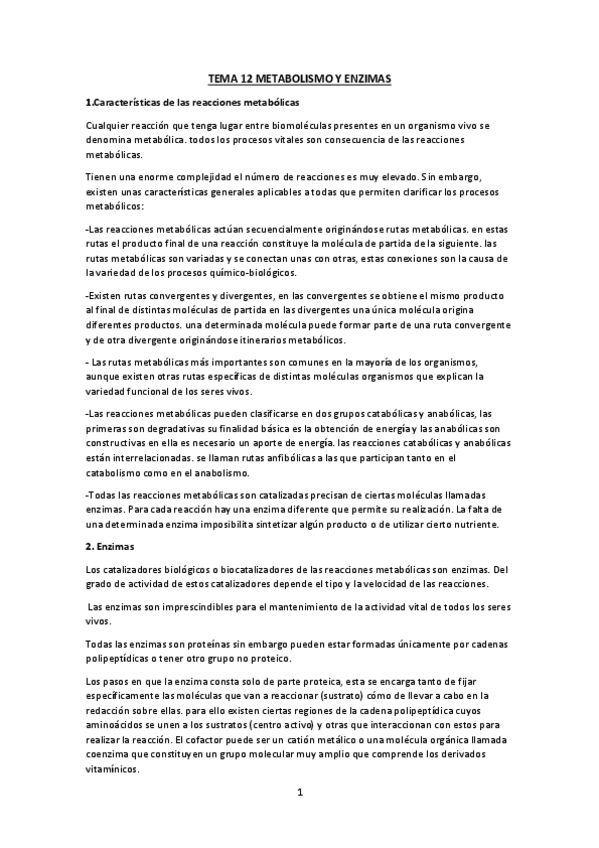 TEMA 12 METABOLISMO Y ENZIMAS

1.Características de las reacciones metabólicas

Cualquier reacción que tenga lugar entre biomoléculas presentes en un organismo vivo se denomina metabólica. todos los procesos vitales son consecuencia de las reacciones metabólicas.

Tienen una enorme complejidad el número de reacciones es muy elevado. Sin embargo, existen unas características generales aplicables a todas que permiten clarificar los procesos metabólicos:

-Las reacciones metabólicas actúan secuencialmente originándose rutas metabólicas. en estas rutas el producto final de una reacción constituye la molécula de partida de la siguiente. las rutas metabólicas son variadas y se conectan unas con otras, estas conexiones son la causa de la variedad de los procesos químico-biológicos.

-Existen rutas convergentes y divergentes, en las convergentes se obtiene el mismo producto al final de distintas moléculas de partida en las divergentes una única molécula origina diferentes productos. una determinada molécula puede formar parte de una ruta convergente y de otra divergente originándose itinerarios metabólicos.

- Las rutas metabólicas más importantes son comunes en la mayoría de los organismos, aunque existen otras rutas específicas de distintas moléculas organismos que explican la variedad funcional de los seres vivos.

-Las reacciones metabólicas pueden clasificarse en dos grupos catabólicas y anabólicas, las primeras son degradativas su finalidad básica es la obtención de energía y las anabólicas son constructivas en ella es necesario un aporte de energía. las reacciones catabólicas y anabólicas están interrelacionadas. se llaman rutas anfibólicas a las que participan tanto en el catabolismo como en el anabolismo.

-Todas las reacciones metabólicas son catalizadas precisan de ciertas moléculas llamadas enzimas. Para cada reacción hay una enzima diferente que permite su realización. La falta de una determinada enzima imposibilita sintetizar algún producto o de utilizar cierto nutriente.

2. Enzimas

Los catalizadores biológicos o biocatalizadores de las reacciones metabólicas son enzimas. Del grado de actividad de estos catalizadores depende el tipo y la velocidad de las reacciones.

Las enzimas son imprescindibles para el mantenimiento de la actividad vital de todos los seres vivos.

Todas las enzimas son proteínas sin embargo pueden estar formadas únicamente por cadenas polipeptídicas o tener otro grupo no proteico.

Los pasos en que la enzima consta solo de parte proteica, esta se encarga tanto de fijar específicamente las moléculas que van a reaccionar (sustrato) cómo de llevar a cabo en la redacción sobre ellas. para ello existen ciertas regiones de la cadena polipeptídica cuyos aminoácidos se unen a los sustratos (centro activo) y otras que interaccionan con estos para realizar la reacción. El cofactor puede ser un catión metálico o una molécula orgánica llamada coenzima que constituyen un grupo molecular muy amplio que comprende los derivados vitamínicos.

1